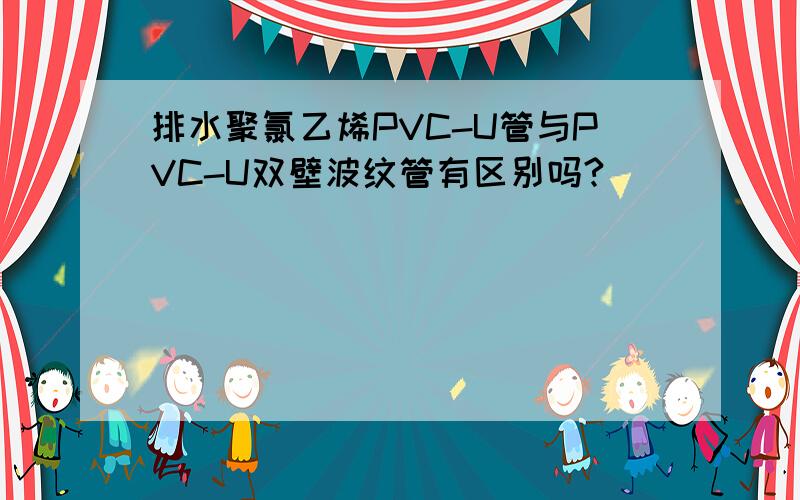 排水聚氯乙烯PVC-U管与PVC-U双壁波纹管有区别吗?